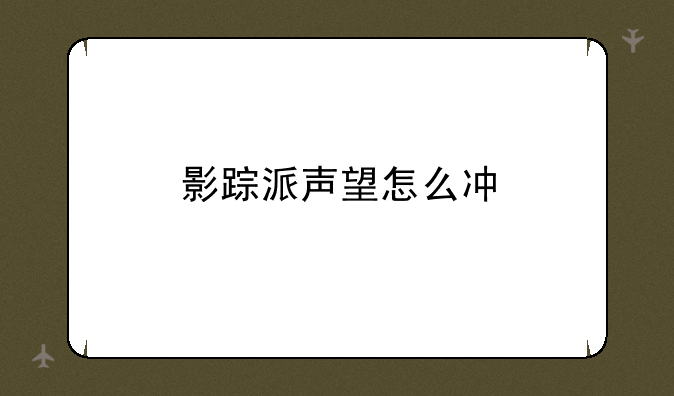 影踪派声望怎么冲